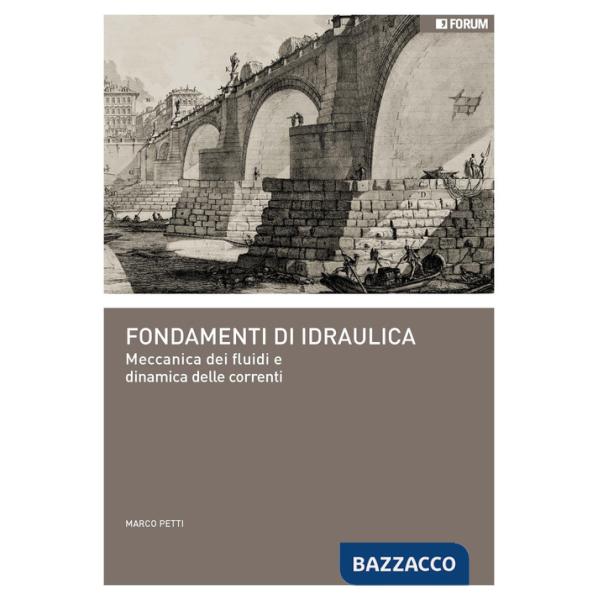 FORUM

FONDAMENTI DI IDRAULICA
Meccanica dei fluidi e dinamica delle correnti

MARCO PETTI

BAZZACCO